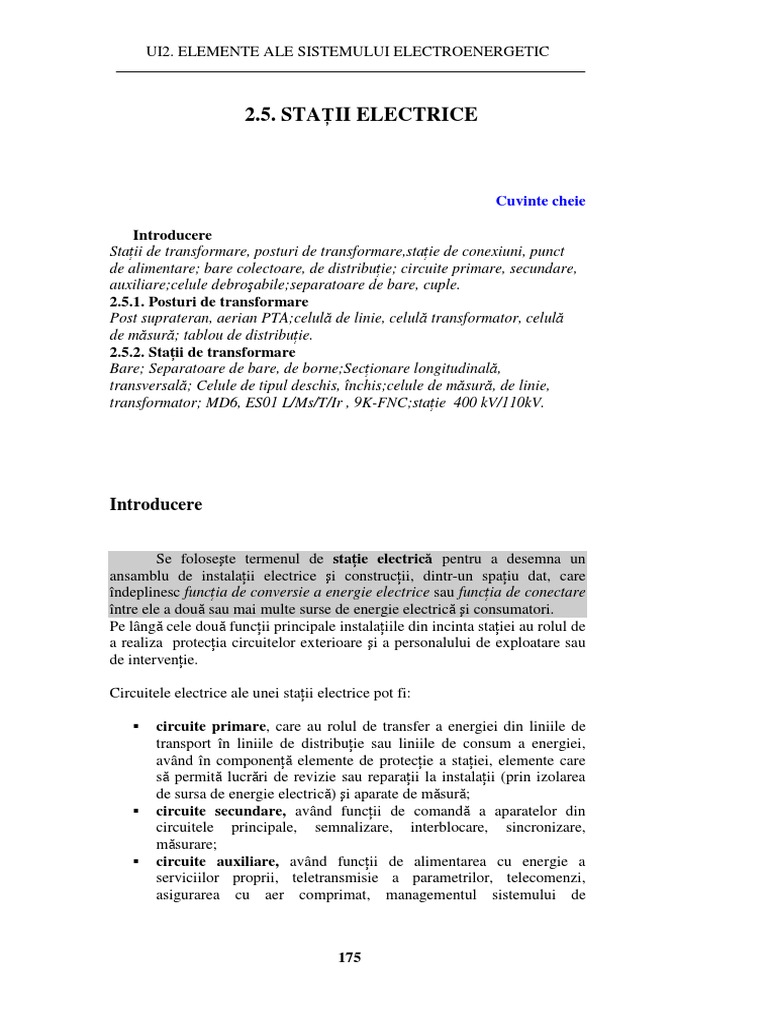 UI2. ELEMENTE ALE SISTEMULUI ELECTROENERGETIC

2.5. STAȚII ELECTRICE

Cuvinte cheie

Introducere
Stații de transformare, posturi de transformare,stație de conexiuni, punct de alimentare; bare colectoare, de distribuție; circuite primare, secundare, auxiliare;celule debroşabile;separatoare de bare, cuple.
2.5.1. Posturi de transformare
Post suprateran, aerian PTA;celulă de linie, celulă transformator, celulă de măsură; tablou de distribuție.
2.5.2. Stații de transformare
Bare; Separatoare de bare, de borne;Secționare longitudinală, transversală; Celule de tipul deschis, închis;celule de măsură, de linie, transformator; MD6, ES01 L/Ms/T/Ir , 9K-FNC;stație 400 kV/110kV.

Introducere

Se foloseşte termenul de stație electrică pentru a desemna un ansamblu de instalații electrice şi construcții, dintr-un spațiu dat, care îndeplinesc funcția de conversie a energie electrice sau funcția de conectare între ele a două sau mai multe surse de energie electrică şi consumatori.
Pe lângă cele două funcții principale instalațiile din incinta stației au rolul de a realiza protecția circuitelor exterioare şi a personalului de exploatare sau de intervenție.

Circuitele electrice ale unei stații electrice pot fi:

▪ circuite primare, care au rolul de transfer a energiei din liniile de transport în liniile de distribuție sau liniile de consum a energiei, având în componență elemente de protecție a stației, elemente care să permită lucrări de revizie sau reparații la instalații (prin izolarea de sursa de energie electrică) şi aparate de măsură;
▪ circuite secundare, având funcții de comandă a aparatelor din circuitele principale, semnalizare, interblocare, sincronizare, măsurare;
▪ circuite auxiliare, având funcții de alimentarea cu energie a serviciilor proprii, teletransmisie a parametrilor, telecomenzi, asigurarea cu aer comprimat, managementul sistemului de

175